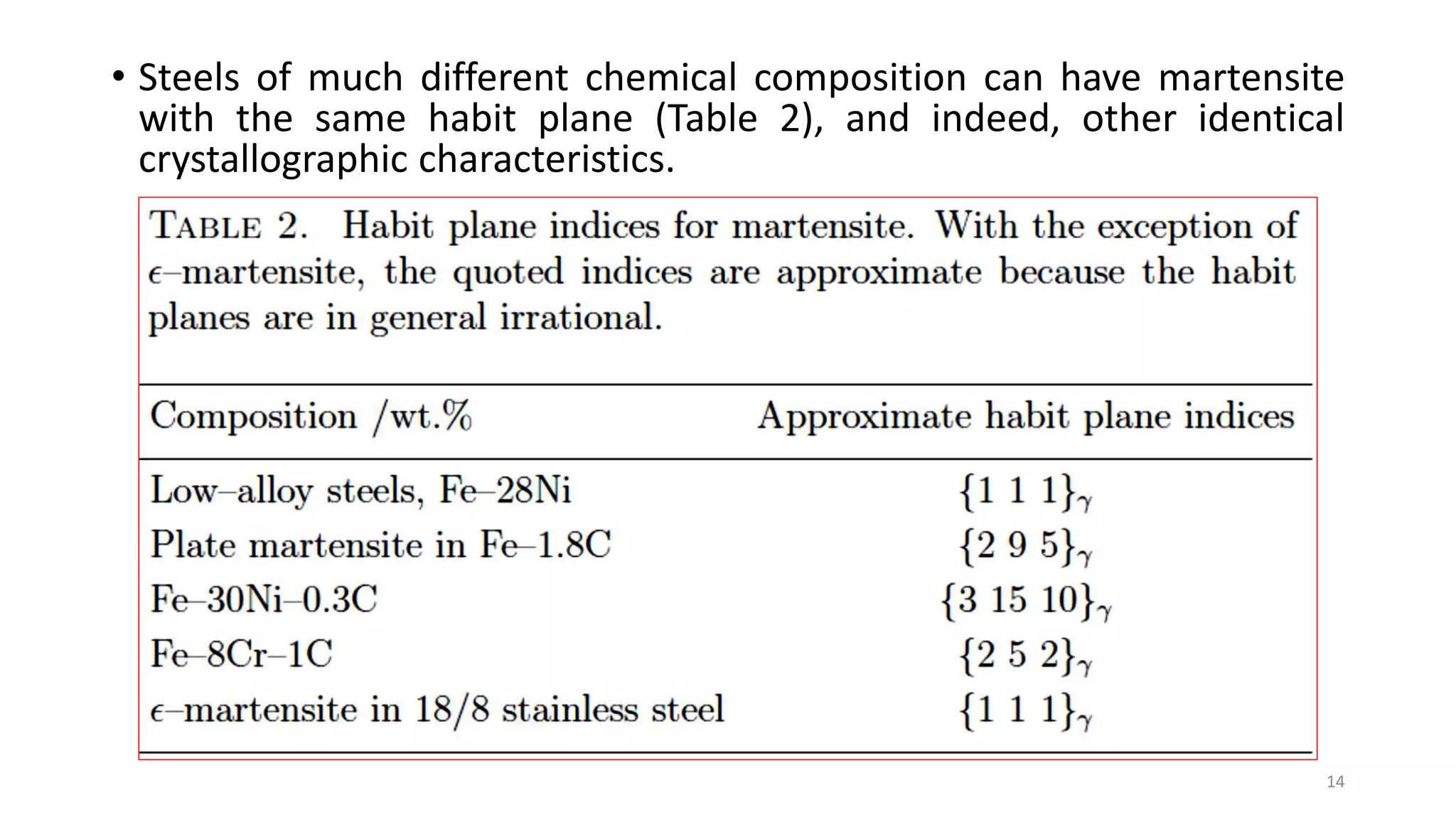 • Steels of much different chemical composition can have martensite with the same habit plane (Table 2), and indeed, other identical crystallographic characteristics.

TABLE 2. Habit plane indices for martensite. With the exception of $\epsilon$–martensite, the quoted indices are approximate because the habit planes are in general irrational.

| Composition /wt.% | Approximate habit plane indices |
|---|---|
| Low–alloy steels, Fe–28Ni | $\{1\ 1\ 1\}_\gamma$ |
| Plate martensite in Fe–1.8C | $\{2\ 9\ 5\}_\gamma$ |
| Fe–30Ni–0.3C | $\{3\ 15\ 10\}_\gamma$ |
| Fe–8Cr–1C | $\{2\ 5\ 2\}_\gamma$ |
| $\epsilon$–martensite in 18/8 stainless steel | $\{1\ 1\ 1\}_\gamma$ |

14